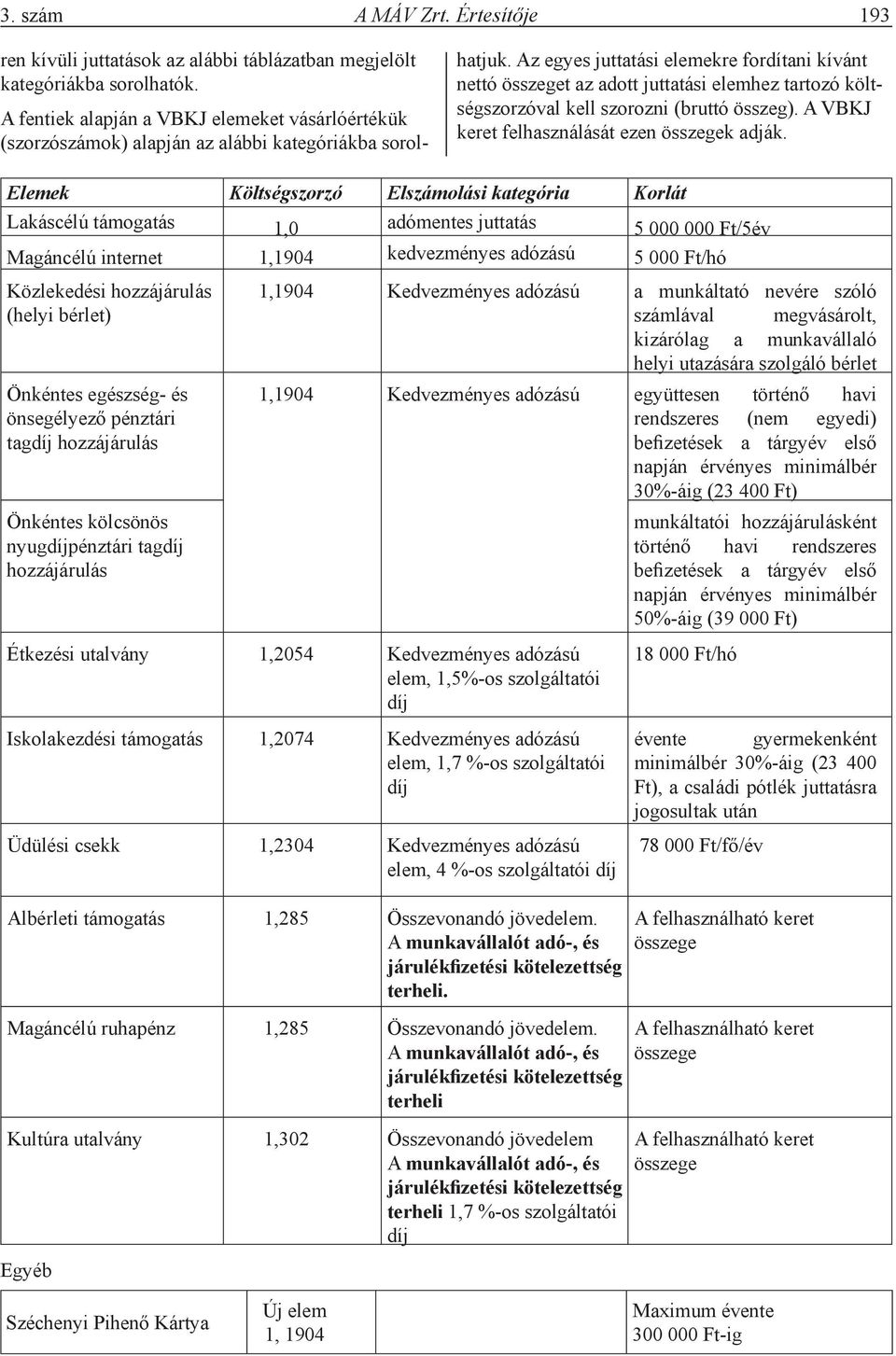 3. szám A MÁV Zrt. Értesítője 193

ren kívüli juttatások az alábbi táblázatban megjelölt kategóriákba sorolhatók.

A fentiek alapján a VBKJ elemeket vásárlóértékük (szorzószámok) alapján az alábbi kategóriákba sorolhatjuk. Az egyes juttatási elemekre fordítani kívánt nettó összeget az adott juttatási elemhez tartozó költségszorzóval kell szorozni (bruttó összeg). A VBKJ keret felhasználását ezen összegek adják.

| Elemek | Költségszorzó | Elszámolási kategória | Korlát |
|---|---|---|---|
| Lakáscélú támogatás | 1,0 | adómentes juttatás | 5 000 000 Ft/5év |
| Magáncélú internet | 1,1904 | kedvezményes adózású | 5 000 Ft/hó |
| Közlekedési hozzájárulás (helyi bérlet) | 1,1904 | Kedvezményes adózású | a munkáltató nevére szóló számlával megvásárolt, kizárólag a munkavállaló helyi utazására szolgáló bérlet |
| Önkéntes egészség- és önsegélyező pénztári tagdíj hozzájárulás | 1,1904 | Kedvezményes adózású | együttesen történő havi rendszeres (nem egyedi) befizetések a tárgyév első napján érvényes minimálbér 30%-áig (23 400 Ft) |
| Önkéntes kölcsönös nyugdíjpénztári tagdíj hozzájárulás | | | munkáltatói hozzájárulásként történő havi rendszeres befizetések a tárgyév első napján érvényes minimálbér 50%-áig (39 000 Ft) |
| Étkezési utalvány | 1,2054 | Kedvezményes adózású elem, 1,5%-os szolgáltatói díj | 18 000 Ft/hó |
| Iskolakezdési támogatás | 1,2074 | Kedvezményes adózású elem, 1,7 %-os szolgáltatói díj | évente gyermekenként minimálbér 30%-áig (23 400 Ft), a családi pótlék juttatásra jogosultak után |
| Üdülési csekk | 1,2304 | Kedvezményes adózású elem, 4 %-os szolgáltatói díj | 78 000 Ft/fő/év |
| Albérleti támogatás | 1,285 | Összevonandó jövedelem. A munkavállalót adó-, és járulékfizetési kötelezettség terheli. | A felhasználható keret összege |
| Magáncélú ruhapénz | 1,285 | Összevonandó jövedelem. A munkavállalót adó-, és járulékfizetési kötelezettség terheli | A felhasználható keret összege |
| Kultúra utalvány | 1,302 | Összevonandó jövedelem A munkavállalót adó-, és járulékfizetési kötelezettség terheli 1,7 %-os szolgáltatói díj | A felhasználható keret összege |

Egyéb

| Széchenyi Pihenő Kártya | Új elem 1, 1904 | | Maximum évente 300 000 Ft-ig |
|---|---|---|---|